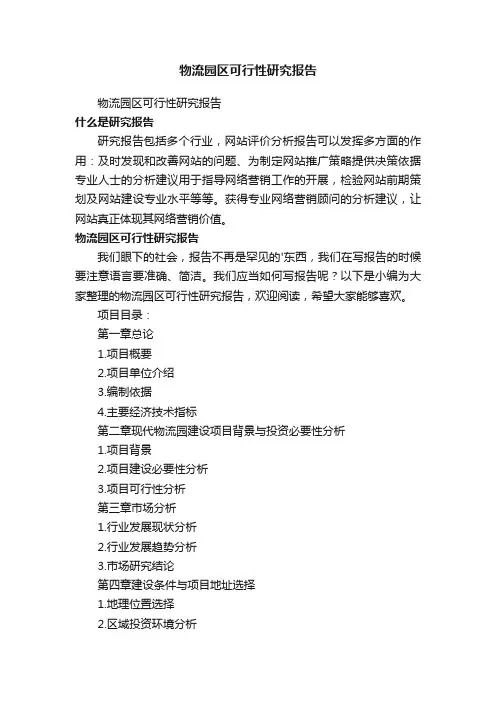 物流园区可行性研究报告

物流园区可行性研究报告

什么是研究报告

研究报告包括多个行业，网站评价分析报告可以发挥多方面的作用：及时发现和改善网站的问题、为制定网站推广策略提供决策依据专业人士的分析建议用于指导网络营销工作的开展，检验网站前期策划及网站建设专业水平等等。获得专业网络营销顾问的分析建议，让网站真正体现其网络营销价值。

物流园区可行性研究报告

我们眼下的社会，报告不再是罕见的'东西，我们在写报告的时候要注意语言要准确、简洁。我们应当如何写报告呢？以下是小编为大家整理的物流园区可行性研究报告，欢迎阅读，希望大家能够喜欢。

项目目录：

第一章总论

1.项目概要

2.项目单位介绍

3.编制依据

4.主要经济技术指标

第二章现代物流园建设项目背景与投资必要性分析

1.项目背景

2.项目建设必要性分析

3.项目可行性分析

第三章市场分析

1.行业发展现状分析

2.行业发展趋势分析

3.市场研究结论

第四章建设条件与项目地址选择

1.地理位置选择

2.区域投资环境分析